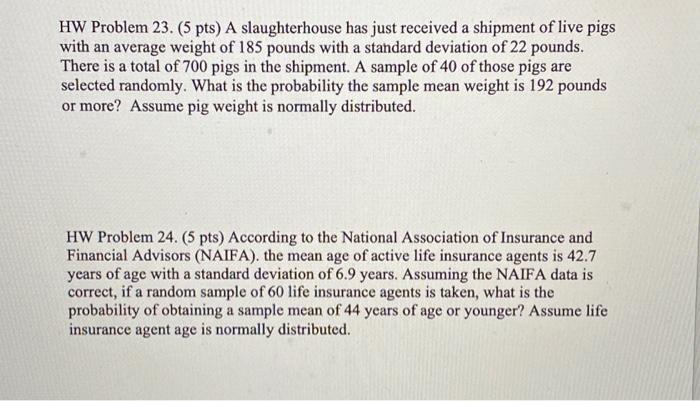 HW Problem 23. (5 pts) A slaughterhouse has just received a shipment of live pigs with an average weight of 185 pounds with a standard deviation of 22 pounds. There is a total of 700 pigs in the shipment. A sample of 40 of those pigs are selected randomly. What is the probability the sample mean weight is 192 pounds or more? Assume pig weight is normally distributed.

HW Problem 24. (5 pts) According to the National Association of Insurance and Financial Advisors (NAIFA). the mean age of active life insurance agents is 42.7 years of age with a standard deviation of 6.9 years. Assuming the NAIFA data is correct, if a random sample of 60 life insurance agents is taken, what is the probability of obtaining a sample mean of 44 years of age or younger? Assume life insurance agent age is normally distributed.